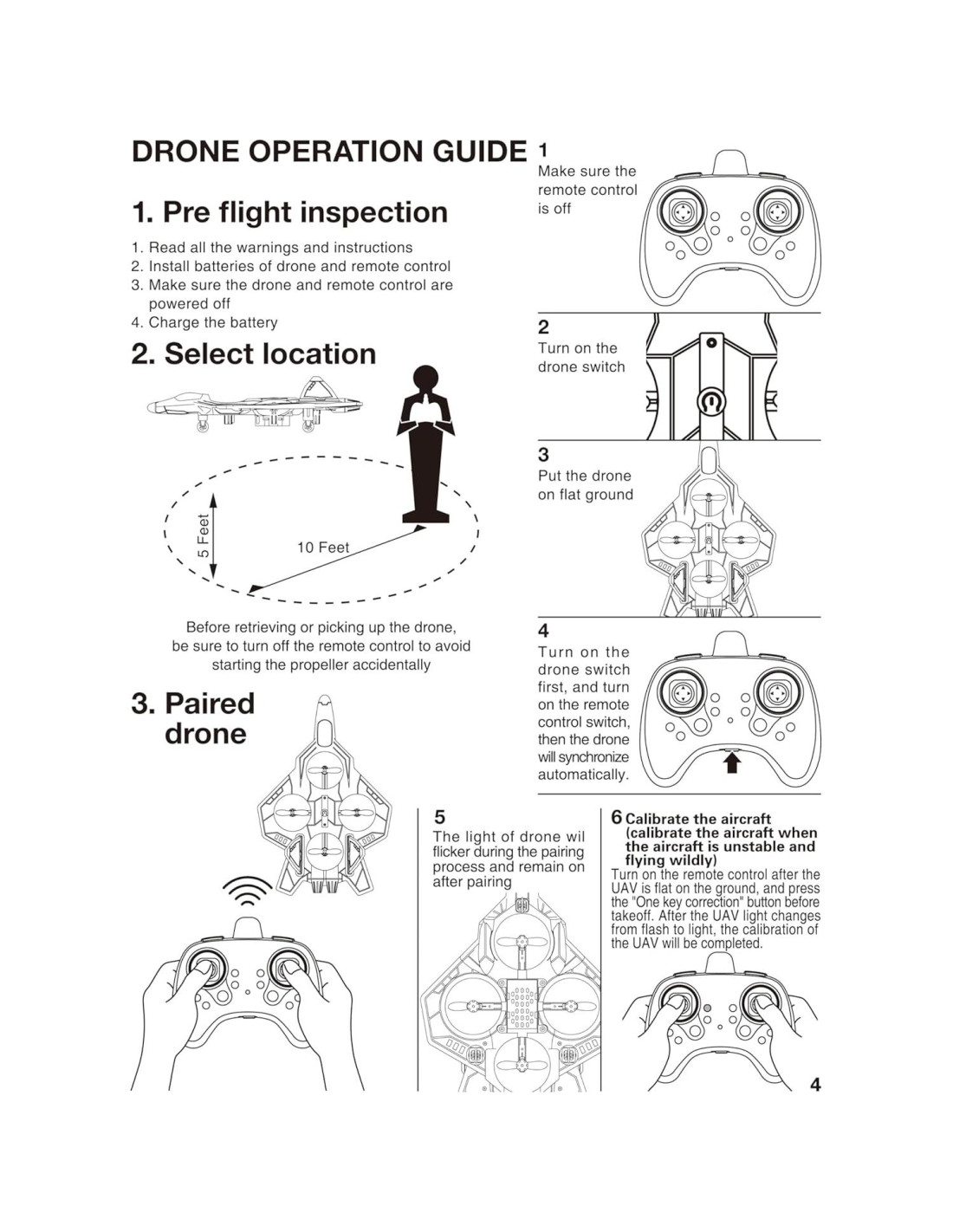 DRONE OPERATION GUIDE

1. Pre flight inspection

1. Read all the warnings and instructions
2. Install batteries of drone and remote control
3. Make sure the drone and remote control are powered off
4. Charge the battery

2. Select location

5 Feet

10 Feet

Before retrieving or picking up the drone, be sure to turn off the remote control to avoid starting the propeller accidentally

3. Paired drone

1
Make sure the remote control is off

2
Turn on the drone switch

3
Put the drone on flat ground

4
Turn on the drone switch first, and turn on the remote control switch, then the drone will synchronize automatically.

5
The light of drone wil flicker during the pairing process and remain on after pairing

6 Calibrate the aircraft (calibrate the aircraft when the aircraft is unstable and flying wildly)
Turn on the remote control after the UAV is flat on the ground, and press the "One key correction" button before takeoff. After the UAV light changes from flash to light, the calibration of the UAV will be completed.

4